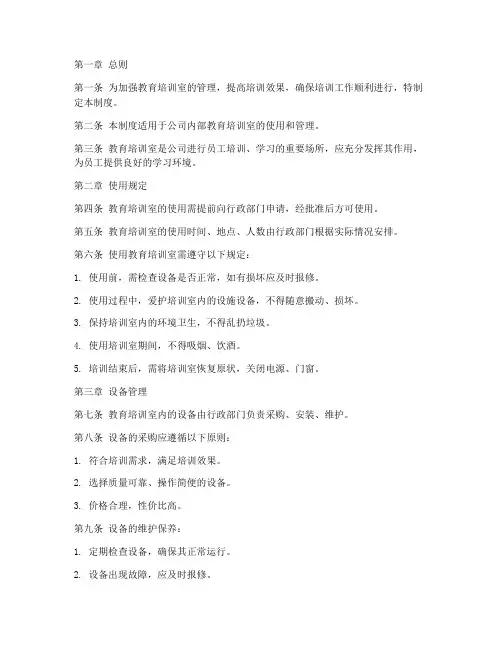 第一章 总则

第一条 为加强教育培训室的管理，提高培训效果，确保培训工作顺利进行，特制定本制度。

第二条 本制度适用于公司内部教育培训室的使用和管理。

第三条 教育培训室是公司进行员工培训、学习的重要场所，应充分发挥其作用，为员工提供良好的学习环境。

第二章 使用规定

第四条 教育培训室的使用需提前向行政部门申请，经批准后方可使用。

第五条 教育培训室的使用时间、地点、人数由行政部门根据实际情况安排。

第六条 使用教育培训室需遵守以下规定：

1. 使用前，需检查设备是否正常，如有损坏应及时报修。

2. 使用过程中，爱护培训室内的设施设备，不得随意搬动、损坏。

3. 保持培训室内的环境卫生，不得乱扔垃圾。

4. 使用培训室期间，不得吸烟、饮酒。

5. 培训结束后，需将培训室恢复原状，关闭电源、门窗。

第三章 设备管理

第七条 教育培训室内的设备由行政部门负责采购、安装、维护。

第八条 设备的采购应遵循以下原则：

1. 符合培训需求，满足培训效果。

2. 选择质量可靠、操作简便的设备。

3. 价格合理，性价比高。

第九条 设备的维护保养：

1. 定期检查设备，确保其正常运行。

2. 设备出现故障，应及时报修。